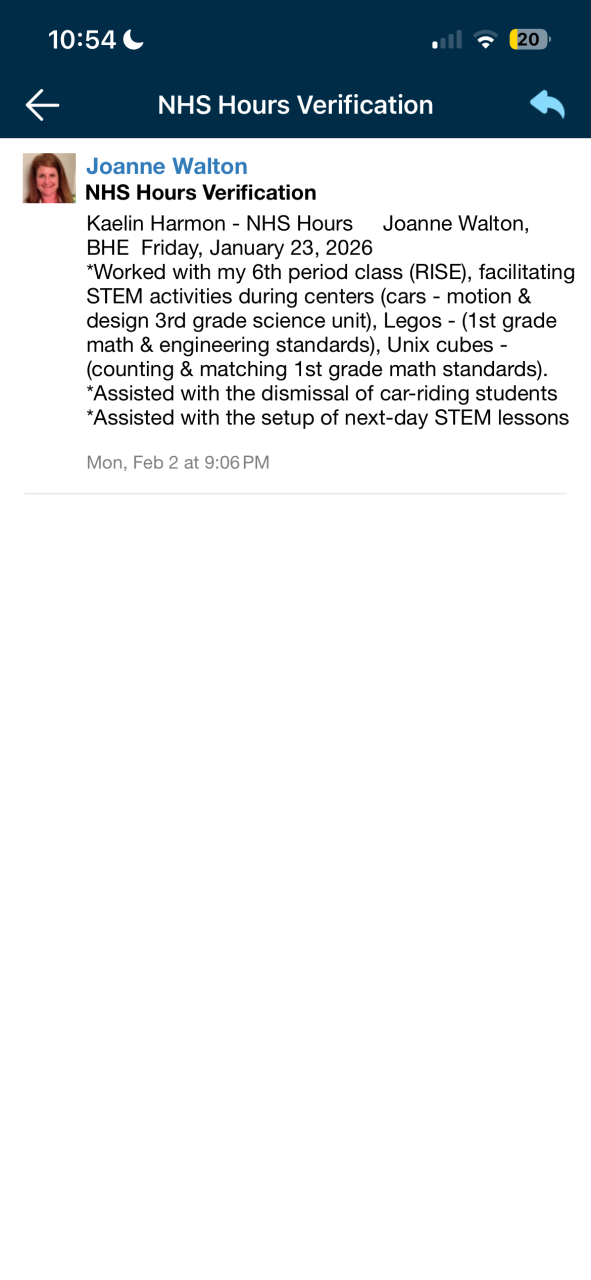 10:54

20

NHS Hours Verification

Joanne Walton
NHS Hours Verification
Kaelin Harmon - NHS Hours Joanne Walton, BHE Friday, January 23, 2026
*Worked with my 6th period class (RISE), facilitating STEM activities during centers (cars - motion & design 3rd grade science unit), Legos - (1st grade math & engineering standards), Unix cubes - (counting & matching 1st grade math standards).
*Assisted with the dismissal of car-riding students
*Assisted with the setup of next-day STEM lessons

Mon, Feb 2 at 9:06 PM